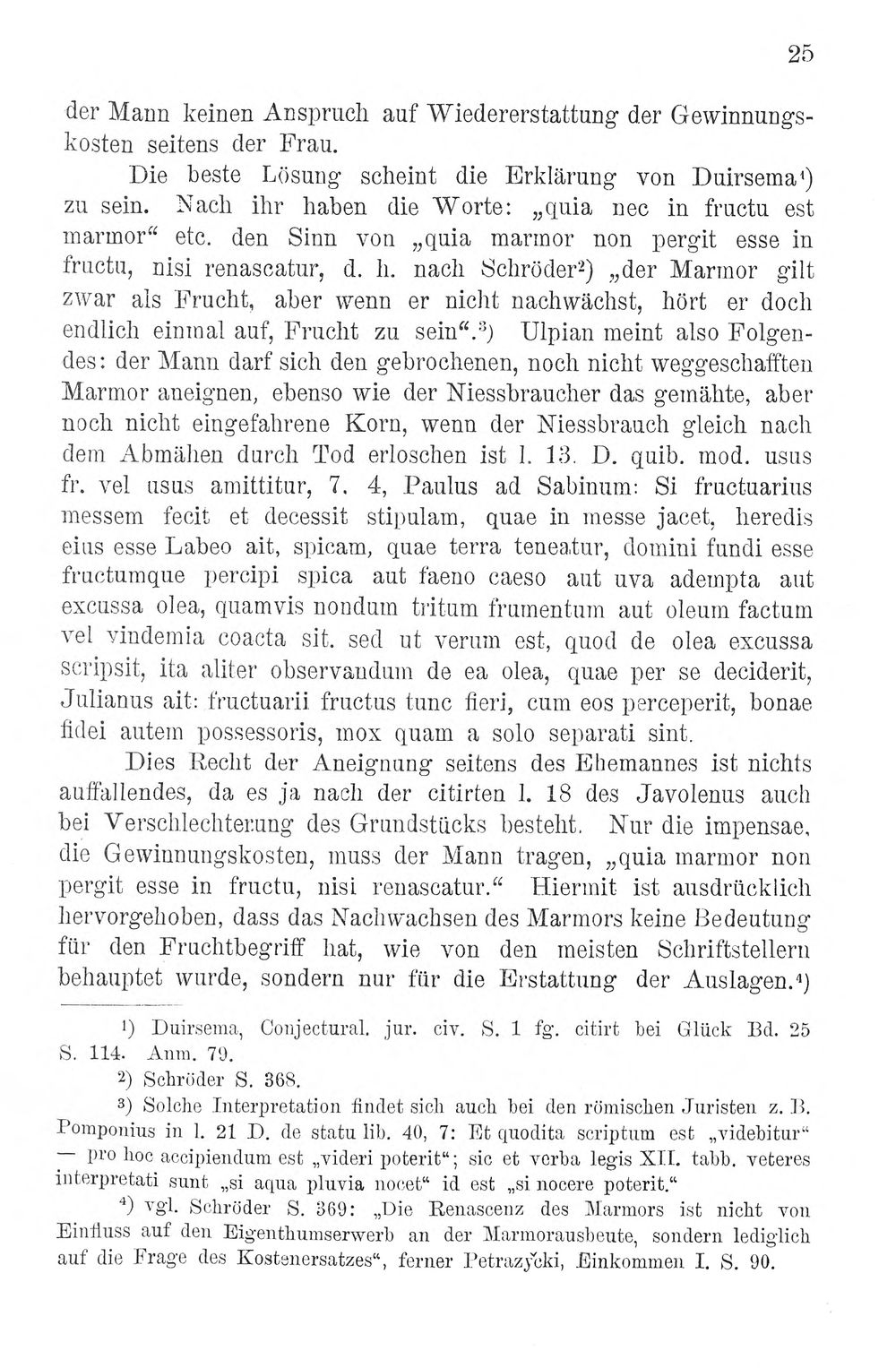 25

der Mann keinen Anspruch auf Wiedererstattung der Gewinnungskosten seitens der Frau.

Die beste Lösung scheint die Erklärung von Duirsema$^{1}$) zu sein. Nach ihr haben die Worte: „quia nec in fructu est marmor“ etc. den Sinn von „quia marmor non pergit esse in fructu, nisi renascatur, d. h. nach Schröder$^{2}$) „der Marmor gilt zwar als Frucht, aber wenn er nicht nachwächst, hört er doch endlich einmal auf, Frucht zu sein“.$^{3}$) Ulpian meint also Folgendes: der Mann darf sich den gebrochenen, noch nicht weggeschafften Marmor aneignen, ebenso wie der Niessbraucher das gemähte, aber noch nicht eingefahrene Korn, wenn der Niessbrauch gleich nach dem Abmähen durch Tod erloschen ist l. 13. D. quib. mod. usus fr. vel usus amittitur, 7. 4, Paulus ad Sabinum: Si fructuarius messem fecit et decessit stipulam, quae in messe jacet, heredis eius esse Labeo ait, spicam, quae terra teneatur, domini fundi esse fructumque percipi spica aut faeno caeso aut uva adempta aut excussa olea, quamvis nondum tritum frumentum aut oleum factum vel vindemia coacta sit. sed ut verum est, quod de olea excussa scripsit, ita aliter observandum de ea olea, quae per se deciderit, Julianus ait: fructuarii fructus tunc fieri, cum eos perceperit, bonae fidei autem possessoris, mox quam a solo separati sint.

Dies Recht der Aneignung seitens des Ehemannes ist nichts auffallendes, da es ja nach der citirten l. 18 des Javolenus auch bei Verschlechterung des Grundstücks besteht. Nur die impensae, die Gewinnungskosten, muss der Mann tragen, „quia marmor non pergit esse in fructu, nisi renascatur.“ Hiermit ist ausdrücklich hervorgehoben, dass das Nachwachsen des Marmors keine Bedeutung für den Fruchtbegriff hat, wie von den meisten Schriftstellern behauptet wurde, sondern nur für die Erstattung der Auslagen.$^{4}$)

$^{1}$) Duirsema, Conjectural. jur. civ. S. 1 fg. citirt bei Glück Bd. 25 S. 114. Anm. 79.

$^{2}$) Schröder S. 368.

$^{3}$) Solche Interpretation findet sich auch bei den römischen Juristen z. B. Pomponius in l. 21 D. de statu lib. 40, 7: Et quodita scriptum est „videbitur“ — pro hoc accipiendum est „videri poterit“; sic et verba legis XII. tabb. veteres interpretati sunt „si aqua pluvia nocet“ id est „si nocere poterit.“

$^{4}$) vgl. Schröder S. 369: „Die Renascenz des Marmors ist nicht von Einfluss auf den Eigenthumserwerb an der Marmorausbeute, sondern lediglich auf die Frage des Kostenersatzes“, ferner Petrazycki, Einkommen I. S. 90.